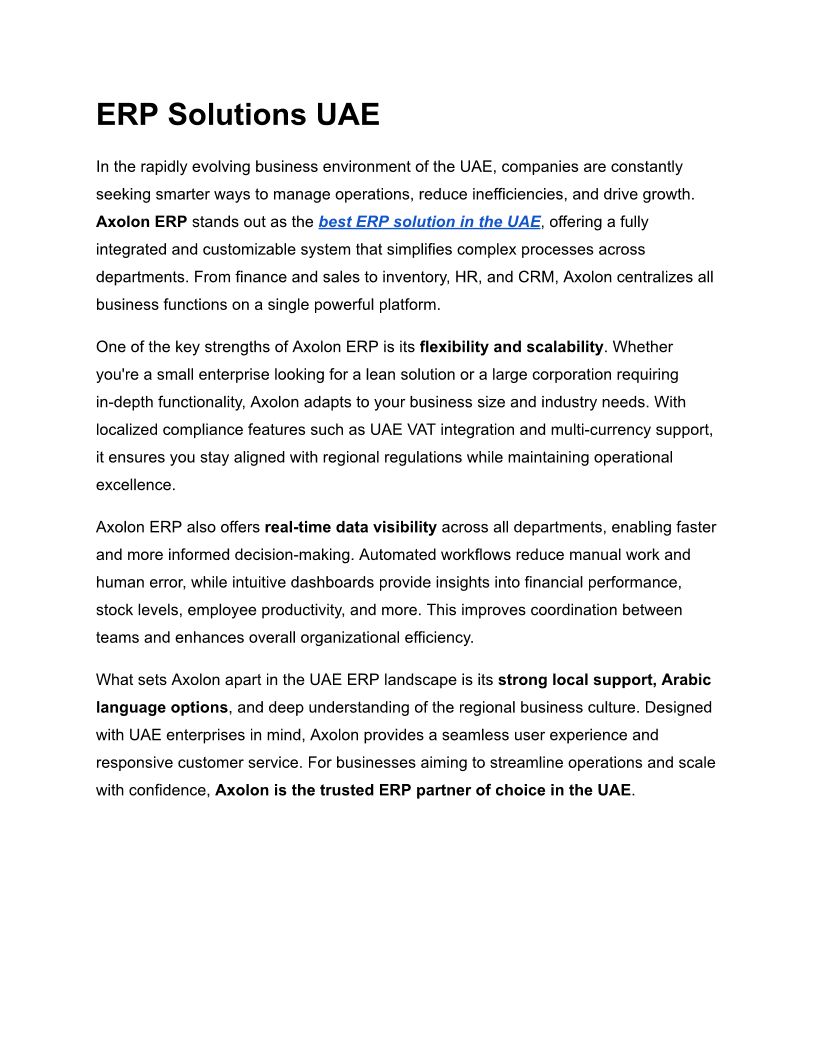 ERP Solutions UAE

In the rapidly evolving business environment of the UAE, companies are constantly seeking smarter ways to manage operations, reduce inefficiencies, and drive growth. Axolon ERP stands out as the best ERP solution in the UAE, offering a fully integrated and customizable system that simplifies complex processes across departments. From finance and sales to inventory, HR, and CRM, Axolon centralizes all business functions on a single powerful platform.

One of the key strengths of Axolon ERP is its flexibility and scalability. Whether you're a small enterprise looking for a lean solution or a large corporation requiring in-depth functionality, Axolon adapts to your business size and industry needs. With localized compliance features such as UAE VAT integration and multi-currency support, it ensures you stay aligned with regional regulations while maintaining operational excellence.

Axolon ERP also offers real-time data visibility across all departments, enabling faster and more informed decision-making. Automated workflows reduce manual work and human error, while intuitive dashboards provide insights into financial performance, stock levels, employee productivity, and more. This improves coordination between teams and enhances overall organizational efficiency.

What sets Axolon apart in the UAE ERP landscape is its strong local support, Arabic language options, and deep understanding of the regional business culture. Designed with UAE enterprises in mind, Axolon provides a seamless user experience and responsive customer service. For businesses aiming to streamline operations and scale with confidence, Axolon is the trusted ERP partner of choice in the UAE.